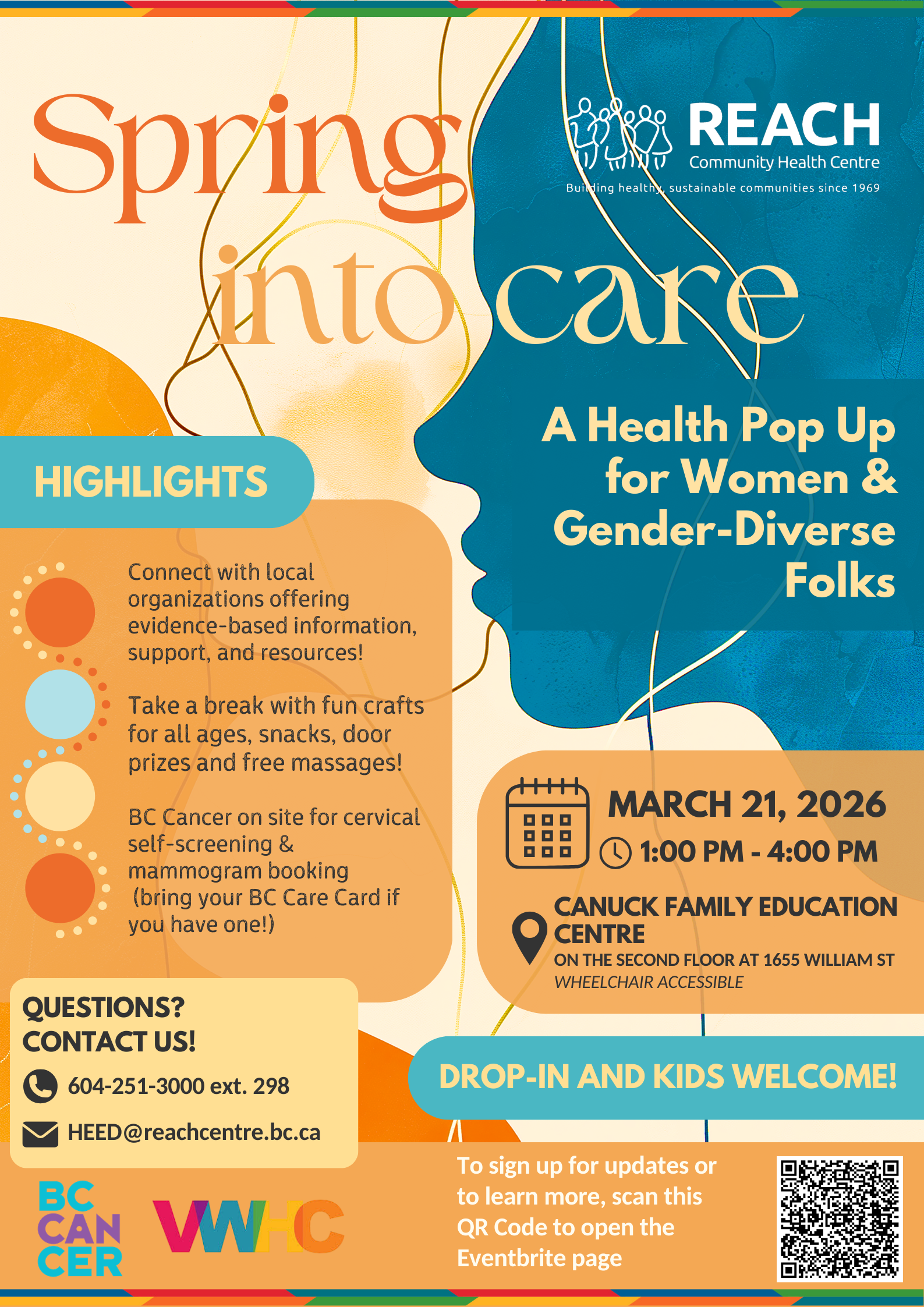 Spring into care

REACH
Community Health Centre
Building healthy, sustainable communities since 1969

A Health Pop Up for Women & Gender-Diverse Folks

HIGHLIGHTS

Connect with local organizations offering evidence-based information, support, and resources!

Take a break with fun crafts for all ages, snacks, door prizes and free massages!

BC Cancer on site for cervical self-screening & mammogram booking (bring your BC Care Card if you have one!)

MARCH 21, 2026
1:00 PM - 4:00 PM

CANUCK FAMILY EDUCATION CENTRE
ON THE SECOND FLOOR AT 1655 WILLIAM ST
WHEELCHAIR ACCESSIBLE

QUESTIONS?
CONTACT US!
604-251-3000 ext. 298
HEED@reachcentre.bc.ca

DROP-IN AND KIDS WELCOME!

BC CAN CER

VWHC

To sign up for updates or to learn more, scan this QR Code to open the Eventbrite page